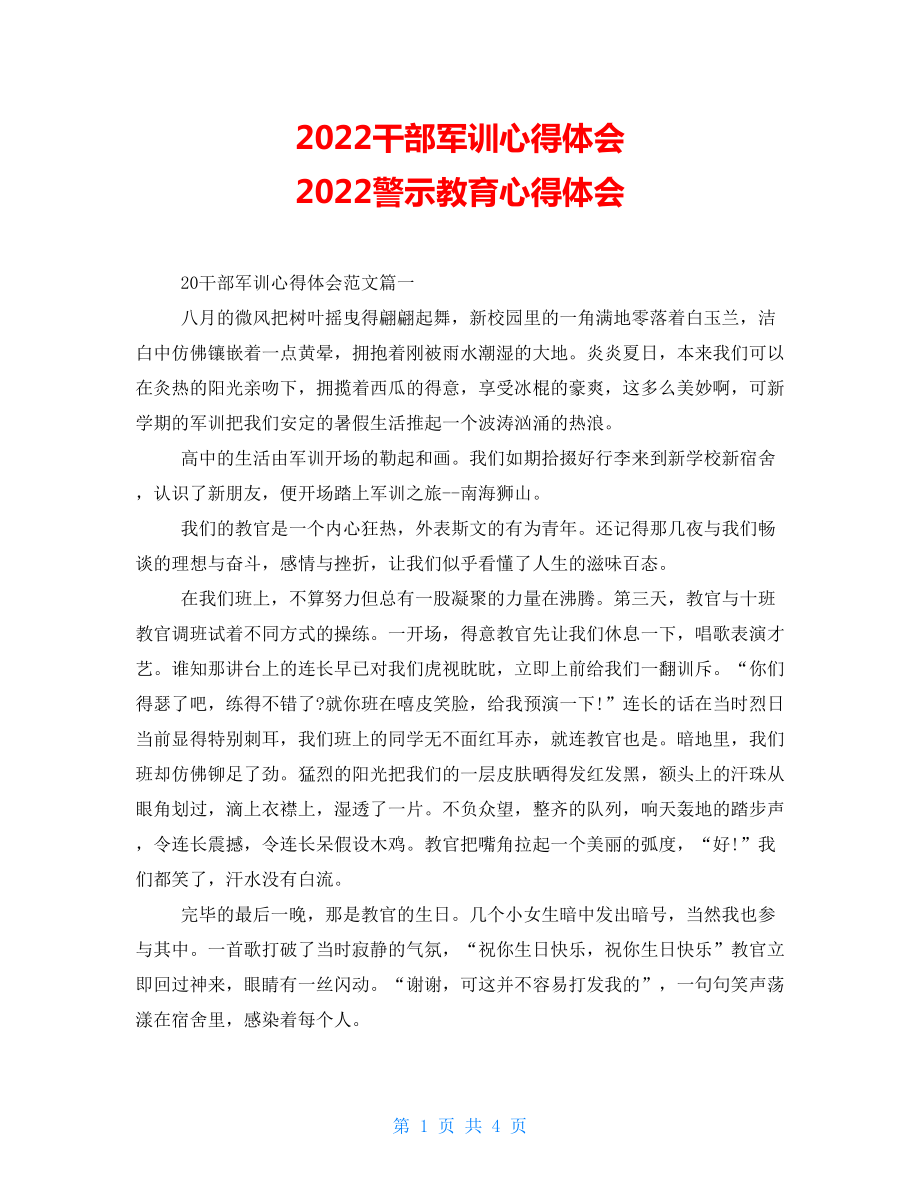 2022干部军训心得体会
2022警示教育心得体会

20干部军训心得体会范文篇一

八月的微风把树叶摇曳得翩翩起舞，新校园里的一角满地零落着白玉兰，洁白中仿佛镶嵌着一点黄晕，拥抱着刚被雨水潮湿的大地。炎炎夏日，本来我们可以在炙热的阳光亲吻下，拥揽着西瓜的得意，享受冰棍的豪爽，这多么美妙啊，可新学期的军训把我们安定的暑假生活推起一个波涛汹涌的热浪。

高中的生活由军训开场的勒起和画。我们如期拾掇好行李来到新学校新宿舍，认识了新朋友，便开场踏上军训之旅--南海狮山。

我们的教官是一个内心狂热，外表斯文的有为青年。还记得那几夜与我们畅谈的理想与奋斗，感情与挫折，让我们似乎看懂了人生的滋味百态。

在我们班上，不算努力但总有一股凝聚的力量在沸腾。第三天，教官与十班教官调班试着不同方式的操练。一开场，得意教官先让我们休息一下，唱歌表演才艺。谁知那讲台上的连长早已对我们虎视眈眈，立即上前给我们一翻训斥。“你们得瑟了吧，练得不错了?就你班在嘻皮笑脸，给我预演一下!”连长的话在当时烈日当前显得特别刺耳，我们班上的同学无不面红耳赤，就连教官也是。暗地里，我们班却仿佛铆足了劲。猛烈的阳光把我们的一层皮肤晒得发红发黑，额头上的汗珠从眼角划过，滴上衣襟上，湿透了一片。不负众望，整齐的队列，响天轰地的踏步声，令连长震撼，令连长呆假设木鸡。教官把嘴角拉起一个美丽的弧度，“好!”我们都笑了，汗水没有白流。

完毕的最后一晚，那是教官的生日。几个小女生暗中发出暗号，当然我也参与其中。一首歌打破了当时寂静的气氛，“祝你生日快乐，祝你生日快乐”教官立即回过神来，眼睛有一丝闪动。“谢谢，可这并不容易打发我的”，一句句笑声荡漾在宿舍里，感染着每个人。

第 1 页 共 4 页